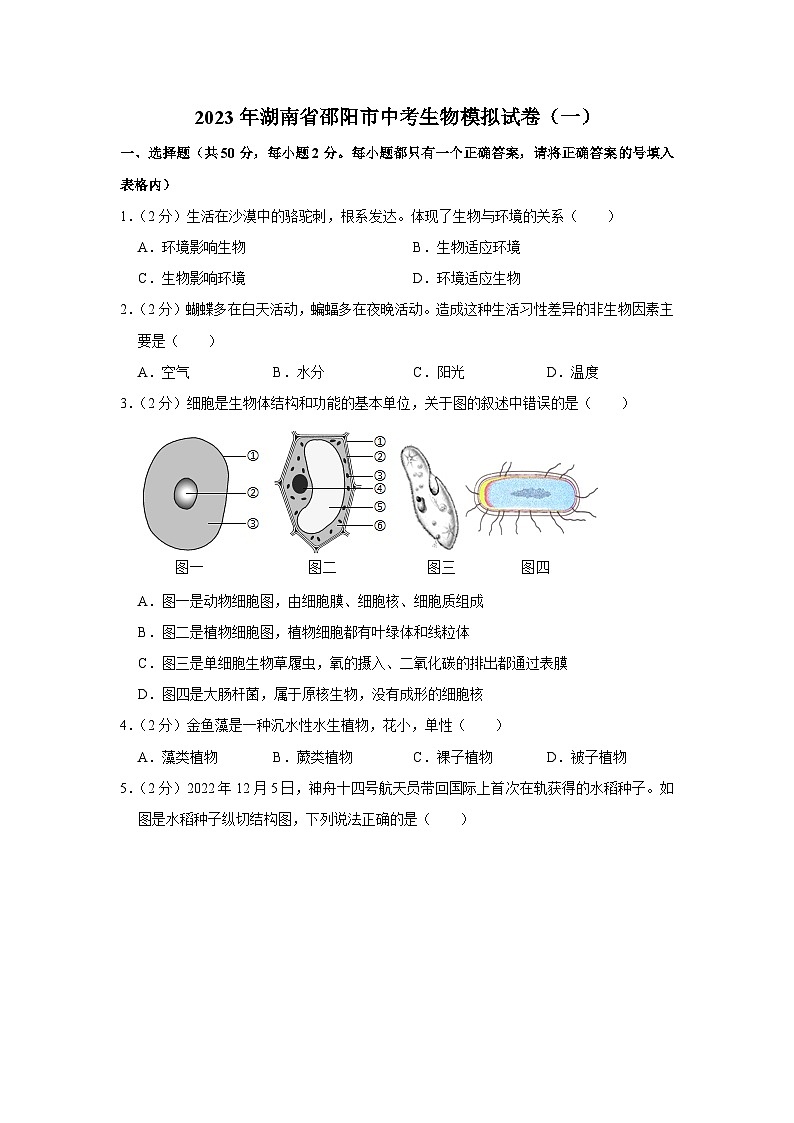 2023年湖南省邵阳市中考生物模拟试卷（一）

一、选择题（共50分，每小题2分。每小题都只有一个正确答案，请将正确答案的号填入表格内）

1.（2分）生活在沙漠中的骆驼刺，根系发达。体现了生物与环境的关系（　　）

A．环境影响生物　　B．生物适应环境

C．生物影响环境　　D．环境适应生物

2.（2分）蝴蝶多在白天活动，蝙蝠多在夜晚活动。造成这种生活习性差异的非生物因素主要是（　　）

A．空气　　B．水分　　C．阳光　　D．温度

3.（2分）细胞是生物体结构和功能的基本单位，关于图的叙述中错误的是（　　）

①
②
③
①
②
③
④
⑤
⑥
图一　　图二　　图三　　图四

A．图一是动物细胞图，由细胞膜、细胞核、细胞质组成

B．图二是植物细胞图，植物细胞都有叶绿体和线粒体

C．图三是单细胞生物草履虫，氧的摄入、二氧化碳的排出都通过表膜

D．图四是大肠杆菌，属于原核生物，没有成形的细胞核

4.（2分）金鱼藻是一种沉水性水生植物，花小，单性（　　）

A．藻类植物　　B．蕨类植物　　C．裸子植物　　D．被子植物

5.（2分）2022年12月5日，神舟十四号航天员带回国际上首次在轨获得的水稻种子。如图是水稻种子纵切结构图，下列说法正确的是（　　）